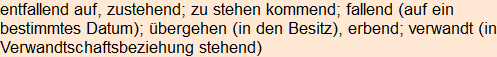 entfallend auf, zustehend; zu stehen kommend; fallend (auf ein bestimmtes Datum); übergehen (in den Besitz), erbend; verwandt (in Verwandtschaftsbeziehung stehend)